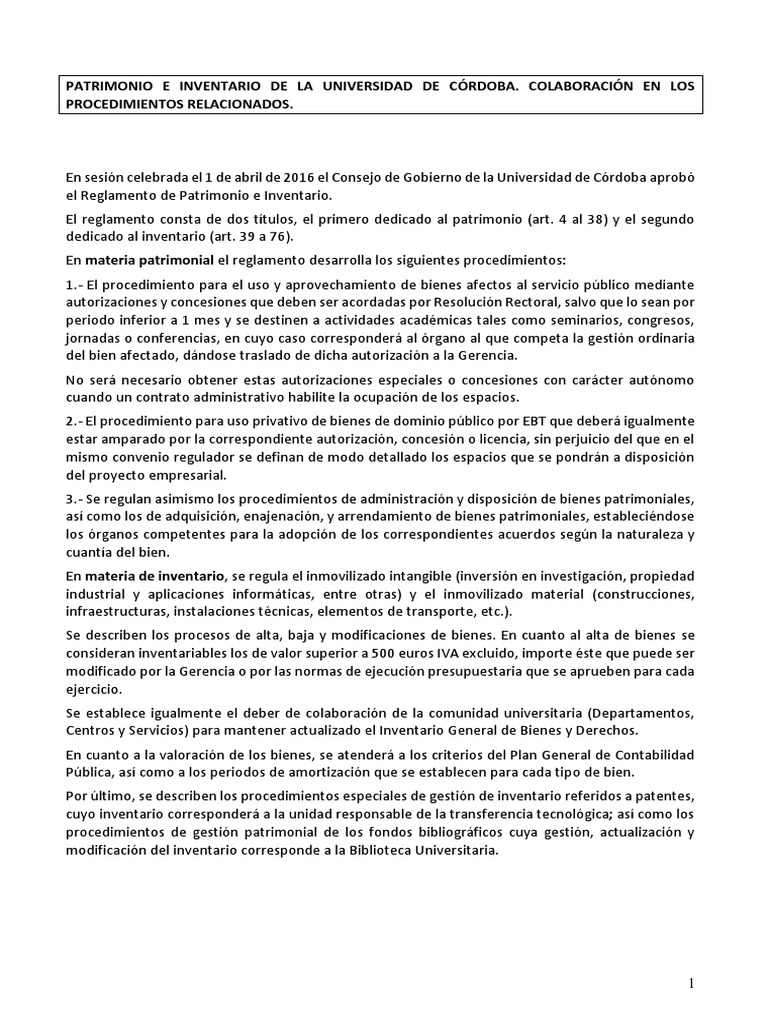 PATRIMONIO E INVENTARIO DE LA UNIVERSIDAD DE CÓRDOBA. COLABORACIÓN EN LOS PROCEDIMIENTOS RELACIONADOS.

En sesión celebrada el 1 de abril de 2016 el Consejo de Gobierno de la Universidad de Córdoba aprobó el Reglamento de Patrimonio e Inventario.

El reglamento consta de dos títulos, el primero dedicado al patrimonio (art. 4 al 38) y el segundo dedicado al inventario (art. 39 a 76).

En materia patrimonial el reglamento desarrolla los siguientes procedimientos:

1.- El procedimiento para el uso y aprovechamiento de bienes afectos al servicio público mediante autorizaciones y concesiones que deben ser acordadas por Resolución Rectoral, salvo que lo sean por periodo inferior a 1 mes y se destinen a actividades académicas tales como seminarios, congresos, jornadas o conferencias, en cuyo caso corresponderá al órgano al que competa la gestión ordinaria del bien afectado, dándose traslado de dicha autorización a la Gerencia.

No será necesario obtener estas autorizaciones especiales o concesiones con carácter autónomo cuando un contrato administrativo habilite la ocupación de los espacios.

2.- El procedimiento para uso privativo de bienes de dominio público por EBT que deberá igualmente estar amparado por la correspondiente autorización, concesión o licencia, sin perjuicio del que en el mismo convenio regulador se definan de modo detallado los espacios que se pondrán a disposición del proyecto empresarial.

3.- Se regulan asimismo los procedimientos de administración y disposición de bienes patrimoniales, así como los de adquisición, enajenación, y arrendamiento de bienes patrimoniales, estableciéndose los órganos competentes para la adopción de los correspondientes acuerdos según la naturaleza y cuantía del bien.

En materia de inventario, se regula el inmovilizado intangible (inversión en investigación, propiedad industrial y aplicaciones informáticas, entre otras) y el inmovilizado material (construcciones, infraestructuras, instalaciones técnicas, elementos de transporte, etc.).

Se describen los procesos de alta, baja y modificaciones de bienes. En cuanto al alta de bienes se consideran inventariables los de valor superior a 500 euros IVA excluido, importe éste que puede ser modificado por la Gerencia o por las normas de ejecución presupuestaria que se aprueben para cada ejercicio.

Se establece igualmente el deber de colaboración de la comunidad universitaria (Departamentos, Centros y Servicios) para mantener actualizado el Inventario General de Bienes y Derechos.

En cuanto a la valoración de los bienes, se atenderá a los criterios del Plan General de Contabilidad Pública, así como a los periodos de amortización que se establecen para cada tipo de bien.

Por último, se describen los procedimientos especiales de gestión de inventario referidos a patentes, cuyo inventario corresponderá a la unidad responsable de la transferencia tecnológica; así como los procedimientos de gestión patrimonial de los fondos bibliográficos cuya gestión, actualización y modificación del inventario corresponde a la Biblioteca Universitaria.

1